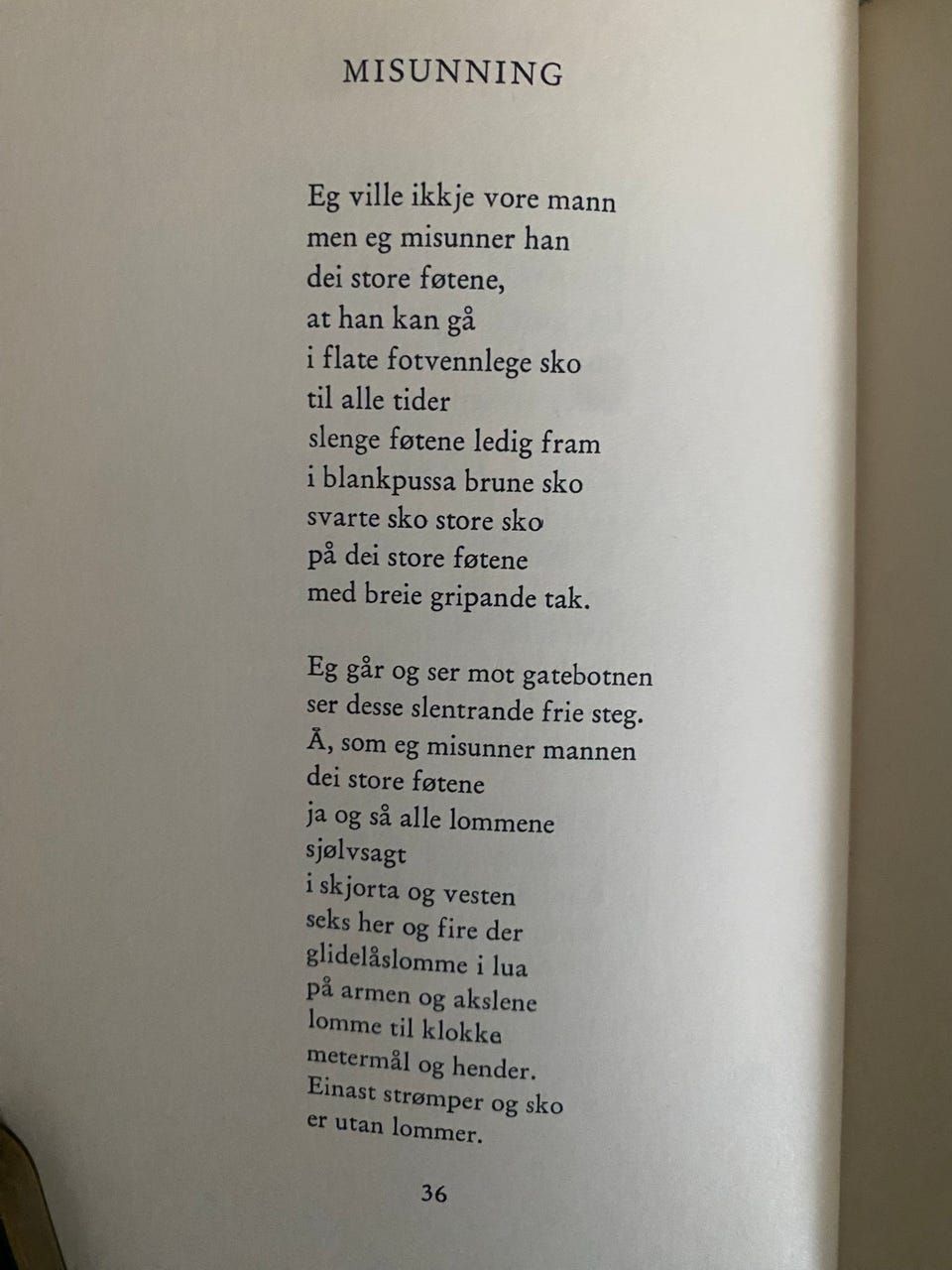 MISUNNING

Eg ville ikkje vore mann
men eg misunner han
dei store føtene,
at han kan gå
i flate fotvennlege sko
til alle tider
slenge føtene ledig fram
i blankpussa brune sko
svarte sko store sko
på dei store føtene
med breie gripande tak.

Eg går og ser mot gatebotnen
ser desse slentrande frie steg.
Å, som eg misunner mannen
dei store føtene
ja og så alle lommene
sjølvsagt
i skjorta og vesten
seks her og fire der
glidelåslomme i lua
på armen og akslene
lomme til klokke
metermål og hender.
Einast strømper og sko
er utan lommer.

36